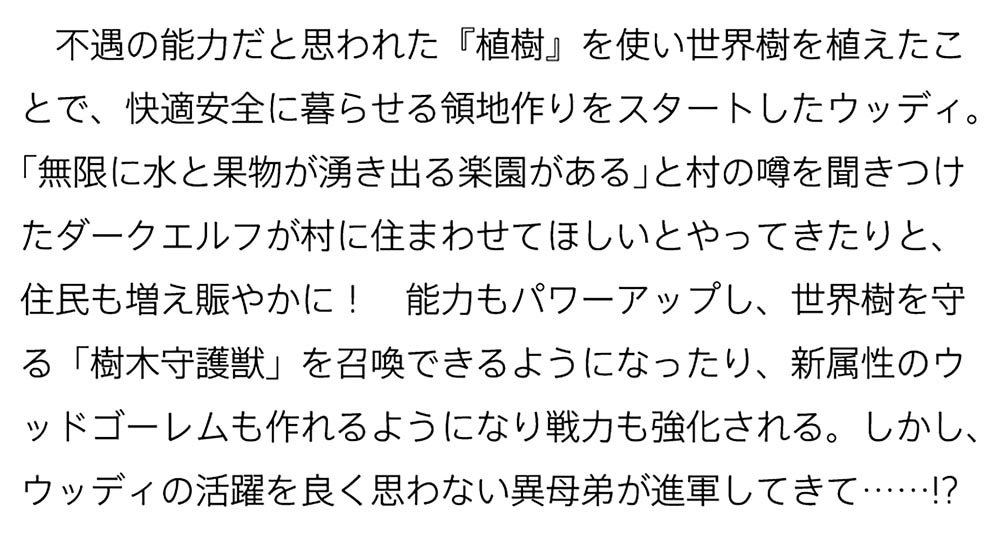 不遇の能力だと思われた『植樹』を使い世界樹を植えたことで、快適安全に暮らせる領地作りをスタートしたウッディ。「無限に水と果物が湧き出る楽園がある」と村の噂を聞きつけたダークエルフが村に住まわせてほしいとやってきたりと、住民も増え賑やかに！　能力もパワーアップし、世界樹を守る「樹木守護獣」を召喚できるようになったり、新属性のウッドゴーレムも作れるようになり戦力も強化される。しかし、ウッディの活躍を良く思わない異母弟が進軍してきて……!?